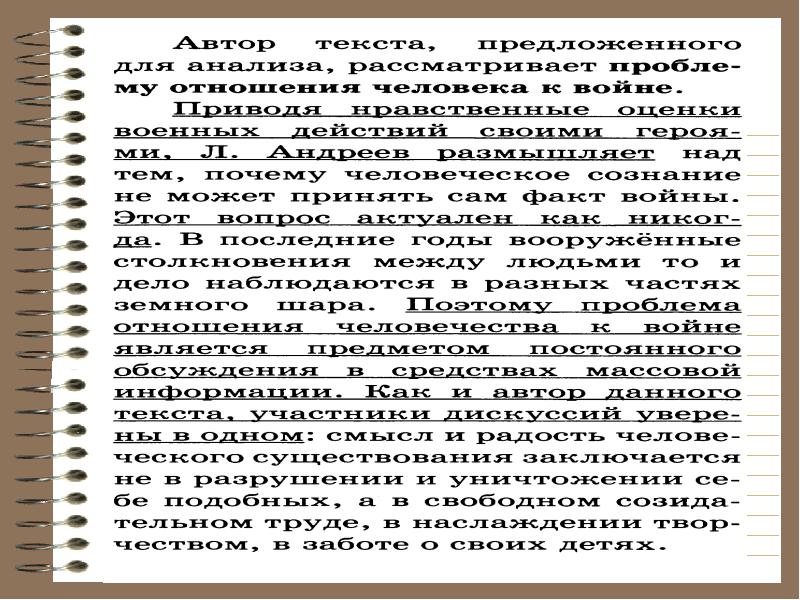 Автор текста, предложенного для анализа, рассматривает проблему отношения человека к войне.

Приводя нравственные оценки военных действий своими героями, Л. Андреев размышляет над тем, почему человеческое сознание не может принять сам факт войны. Этот вопрос актуален как никогда. В последние годы вооружённые столкновения между людьми то и дело наблюдаются в разных частях земного шара. Поэтому проблема отношения человечества к войне является предметом постоянного обсуждения в средствах массовой информации. Как и автор данного текста, участники дискуссий уверены в одном: смысл и радость человеческого существования заключается не в разрушении и уничтожении себе подобных, а в свободном созидательном труде, в наслаждении творчеством, в заботе о своих детях.